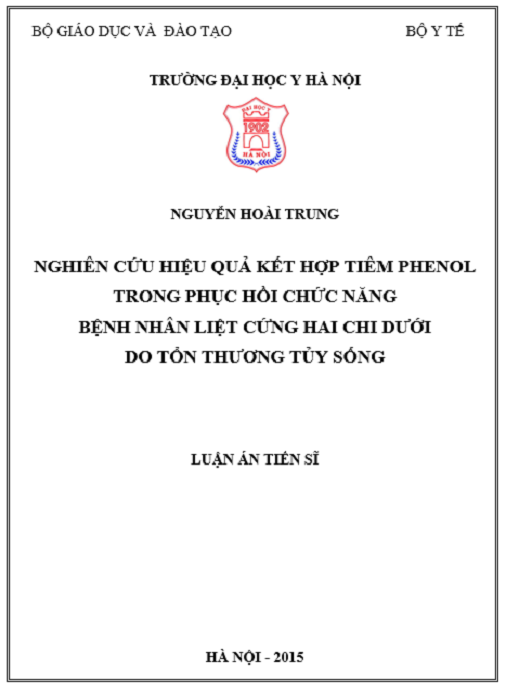 BỘ GIÁO DỤC VÀ ĐÀO TẠO

BỘ Y TẾ

TRƯỜNG ĐẠI HỌC Y HÀ NỘI

ĐẠI HỌC Y

1902

HÀ NỘI

NGUYỄN HOÀI TRUNG

NGHIÊN CỨU HIỆU QUẢ KẾT HỢP TIÊM PHENOL TRONG PHỤC HỒI CHỨC NĂNG BỆNH NHÂN LIỆT CỨNG HAI CHI DƯỚI DO TỔN THƯƠNG TỦY SỐNG

LUẬN ÁN TIẾN SĨ

HÀ NỘI - 2015